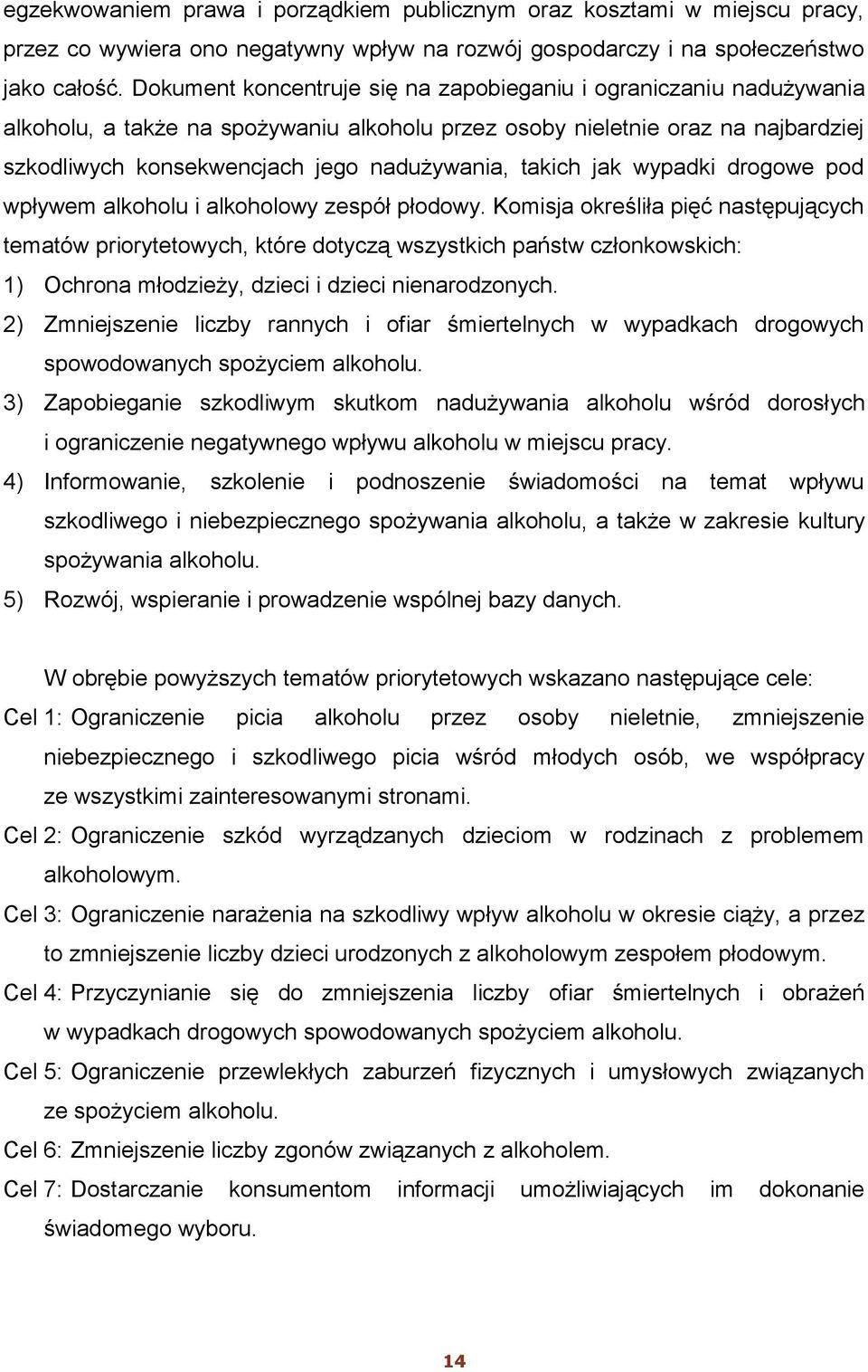 egzekwowaniem prawa i porządkiem publicznym oraz kosztami w miejscu pracy, przez co wywiera ono negatywny wpływ na rozwój gospodarczy i na społeczeństwo jako całość. Dokument koncentruje się na zapobieganiu i ograniczaniu nadużywania alkoholu, a także na spożywaniu alkoholu przez osoby nieletnie oraz na najbardziej szkodliwych konsekwencjach jego nadużywania, takich jak wypadki drogowe pod wpływem alkoholu i alkoholowy zespół płodowy. Komisja określiła pięć następujących tematów priorytetowych, które dotyczą wszystkich państw członkowskich:
1) Ochrona młodzieży, dzieci i dzieci nienarodzonych.
2) Zmniejszenie liczby rannych i ofiar śmiertelnych w wypadkach drogowych spowodowanych spożyciem alkoholu.
3) Zapobieganie szkodliwym skutkom nadużywania alkoholu wśród dorosłych i ograniczenie negatywnego wpływu alkoholu w miejscu pracy.
4) Informowanie, szkolenie i podnoszenie świadomości na temat wpływu szkodliwego i niebezpiecznego spożywania alkoholu, a także w zakresie kultury spożywania alkoholu.
5) Rozwój, wspieranie i prowadzenie wspólnej bazy danych.

W obrębie powyższych tematów priorytetowych wskazano następujące cele:
Cel 1: Ograniczenie picia alkoholu przez osoby nieletnie, zmniejszenie niebezpiecznego i szkodliwego picia wśród młodych osób, we współpracy ze wszystkimi zainteresowanymi stronami.
Cel 2: Ograniczenie szkód wyrządzanych dzieciom w rodzinach z problemem alkoholowym.
Cel 3: Ograniczenie narażenia na szkodliwy wpływ alkoholu w okresie ciąży, a przez to zmniejszenie liczby dzieci urodzonych z alkoholowym zespołem płodowym.
Cel 4: Przyczynianie się do zmniejszenia liczby ofiar śmiertelnych i obrażeń w wypadkach drogowych spowodowanych spożyciem alkoholu.
Cel 5: Ograniczenie przewlekłych zaburzeń fizycznych i umysłowych związanych ze spożyciem alkoholu.
Cel 6: Zmniejszenie liczby zgonów związanych z alkoholem.
Cel 7: Dostarczanie konsumentom informacji umożliwiających im dokonanie świadomego wyboru.

14